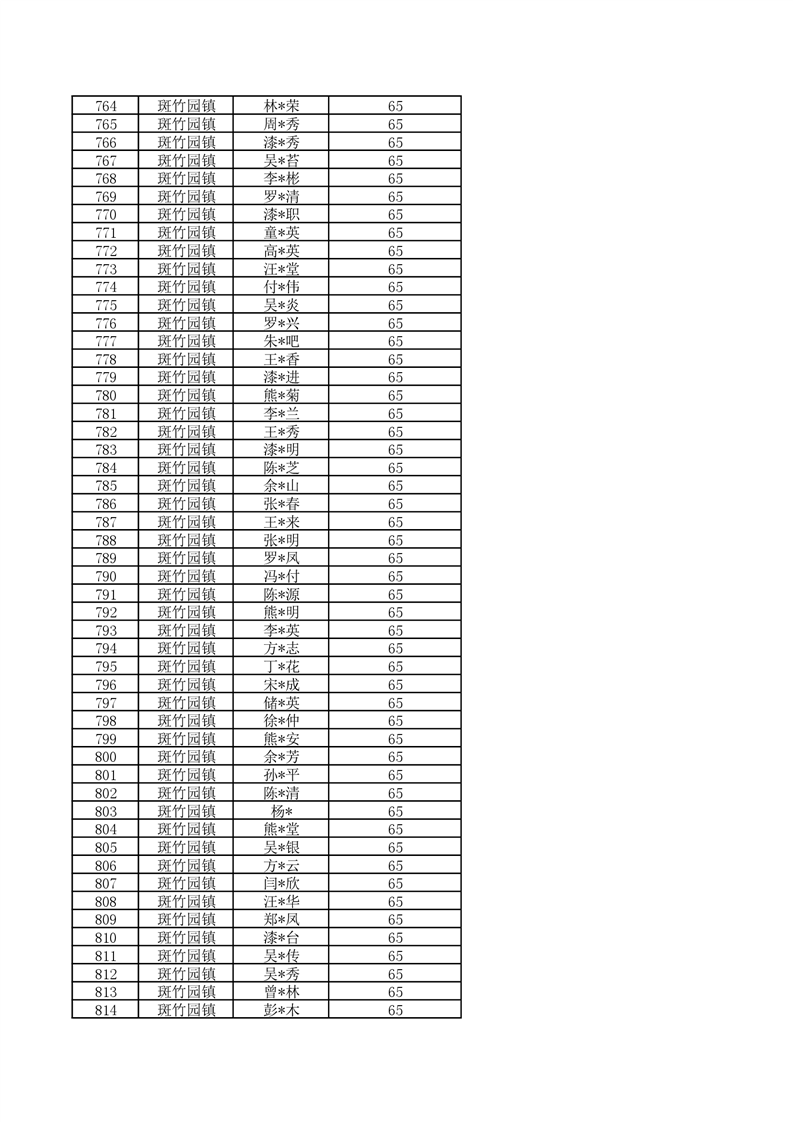 | 764 | 斑竹园镇 | 林*荣 | 65 |
|---|---|---|---|
| 765 | 斑竹园镇 | 周*秀 | 65 |
| 766 | 斑竹园镇 | 漆*秀 | 65 |
| 767 | 斑竹园镇 | 吴*苔 | 65 |
| 768 | 斑竹园镇 | 李*彬 | 65 |
| 769 | 斑竹园镇 | 罗*清 | 65 |
| 770 | 斑竹园镇 | 漆*职 | 65 |
| 771 | 斑竹园镇 | 童*英 | 65 |
| 772 | 斑竹园镇 | 高*英 | 65 |
| 773 | 斑竹园镇 | 汪*堂 | 65 |
| 774 | 斑竹园镇 | 付*伟 | 65 |
| 775 | 斑竹园镇 | 吴*炎 | 65 |
| 776 | 斑竹园镇 | 罗*兴 | 65 |
| 777 | 斑竹园镇 | 朱*吧 | 65 |
| 778 | 斑竹园镇 | 王*香 | 65 |
| 779 | 斑竹园镇 | 漆*进 | 65 |
| 780 | 斑竹园镇 | 熊*菊 | 65 |
| 781 | 斑竹园镇 | 李*兰 | 65 |
| 782 | 斑竹园镇 | 王*秀 | 65 |
| 783 | 斑竹园镇 | 漆*明 | 65 |
| 784 | 斑竹园镇 | 陈*芝 | 65 |
| 785 | 斑竹园镇 | 余*山 | 65 |
| 786 | 斑竹园镇 | 张*春 | 65 |
| 787 | 斑竹园镇 | 王*来 | 65 |
| 788 | 斑竹园镇 | 张*明 | 65 |
| 789 | 斑竹园镇 | 罗*凤 | 65 |
| 790 | 斑竹园镇 | 冯*付 | 65 |
| 791 | 斑竹园镇 | 陈*源 | 65 |
| 792 | 斑竹园镇 | 熊*明 | 65 |
| 793 | 斑竹园镇 | 李*英 | 65 |
| 794 | 斑竹园镇 | 方*志 | 65 |
| 795 | 斑竹园镇 | 丁*花 | 65 |
| 796 | 斑竹园镇 | 宋*成 | 65 |
| 797 | 斑竹园镇 | 储*英 | 65 |
| 798 | 斑竹园镇 | 徐*仲 | 65 |
| 799 | 斑竹园镇 | 熊*安 | 65 |
| 800 | 斑竹园镇 | 余*芳 | 65 |
| 801 | 斑竹园镇 | 孙*平 | 65 |
| 802 | 斑竹园镇 | 陈*清 | 65 |
| 803 | 斑竹园镇 | 杨* | 65 |
| 804 | 斑竹园镇 | 熊*堂 | 65 |
| 805 | 斑竹园镇 | 吴*银 | 65 |
| 806 | 斑竹园镇 | 方*云 | 65 |
| 807 | 斑竹园镇 | 闫*欣 | 65 |
| 808 | 斑竹园镇 | 汪*华 | 65 |
| 809 | 斑竹园镇 | 郑*凤 | 65 |
| 810 | 斑竹园镇 | 漆*台 | 65 |
| 811 | 斑竹园镇 | 吴*传 | 65 |
| 812 | 斑竹园镇 | 吴*秀 | 65 |
| 813 | 斑竹园镇 | 曾*林 | 65 |
| 814 | 斑竹园镇 | 彭*木 | 65 |